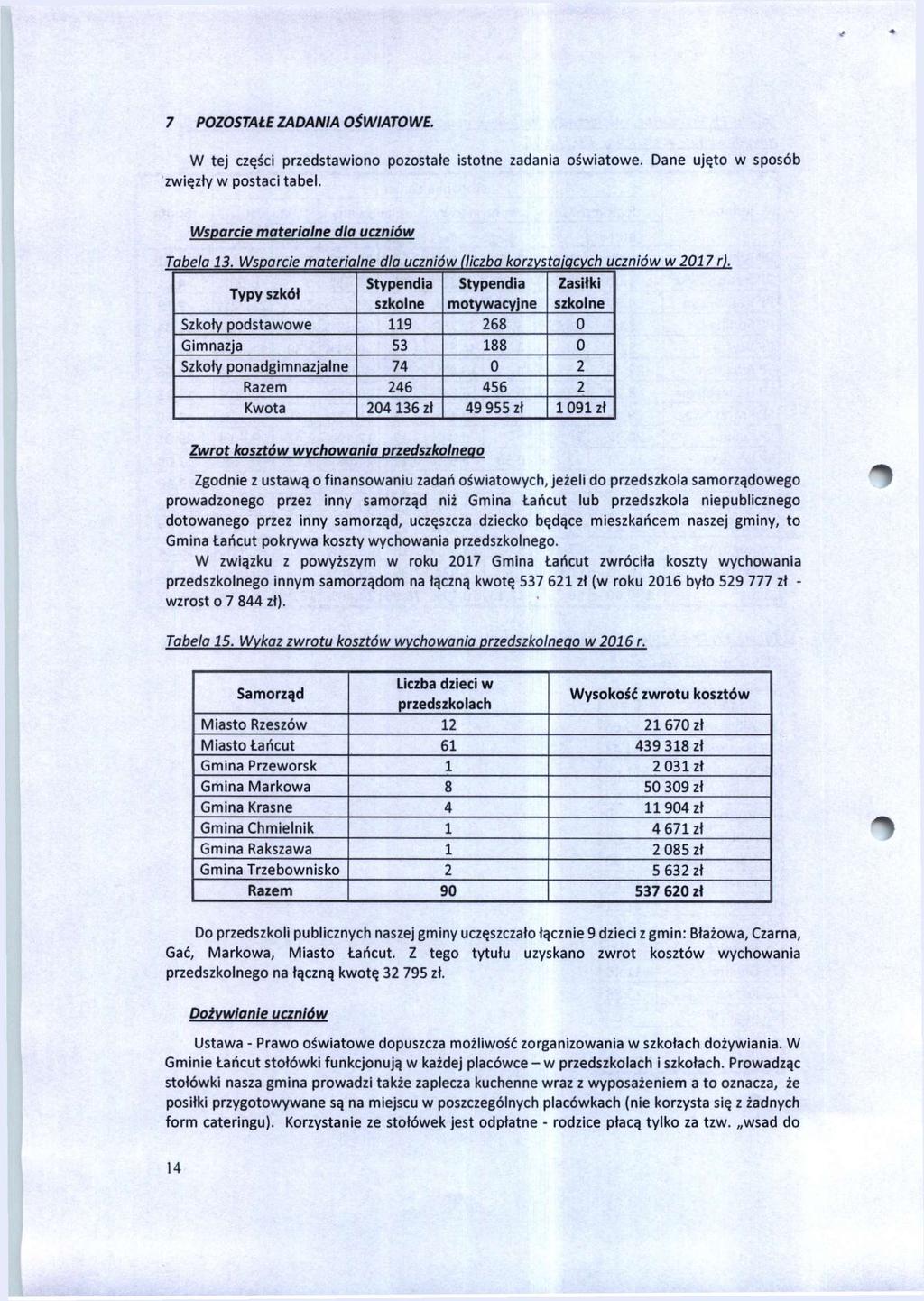 7 POZOSTAŁE ZADANIA OŚWIATOWE.

W tej części przedstawiono pozostałe istotne zadania oświatowe. Dane ujęto w sposób zwięzły w postaci tabel.

Wsparcie materialne dla uczniów

Tabela 13. Wsparcie materialne dla uczniów (liczba korzystających uczniów w 2017 r).

| Typy szkół | Stypendia szkolne | Stypendia motywacyjne | Zasiłki szkolne |
|---|---|---|---|
| Szkoły podstawowe | 119 | 268 | 0 |
| Gimnazja | 53 | 188 | 0 |
| Szkoły ponadgimnazjalne | 74 | 0 | 2 |
| Razem | 246 | 456 | 2 |
| Kwota | 204 136 zł | 49 955 zł | 1 091 zł |

Zwrot kosztów wychowania przedszkolnego

Zgodnie z ustawą o finansowaniu zadań oświatowych, jeżeli do przedszkola samorządowego prowadzonego przez inny samorząd niż Gmina Łańcut lub przedszkola niepublicznego dotowanego przez inny samorząd, uczęszcza dziecko będące mieszkańcem naszej gminy, to Gmina Łańcut pokrywa koszty wychowania przedszkolnego.
W związku z powyższym w roku 2017 Gmina Łańcut zwróciła koszty wychowania przedszkolnego innym samorządom na łączną kwotę 537 621 zł (w roku 2016 było 529 777 zł - wzrost o 7 844 zł).

Tabela 15. Wykaz zwrotu kosztów wychowania przedszkolnego w 2016 r.

| Samorząd | Liczba dzieci w przedszkolach | Wysokość zwrotu kosztów |
|---|---|---|
| Miasto Rzeszów | 12 | 21 670 zł |
| Miasto Łańcut | 61 | 439 318 zł |
| Gmina Przeworsk | 1 | 2 031 zł |
| Gmina Markowa | 8 | 50 309 zł |
| Gmina Krasne | 4 | 11 904 zł |
| Gmina Chmielnik | 1 | 4 671 zł |
| Gmina Rakszawa | 1 | 2 085 zł |
| Gmina Trzebownisko | 2 | 5 632 zł |
| Razem | 90 | 537 620 zł |

Do przedszkoli publicznych naszej gminy uczęszczało łącznie 9 dzieci z gmin: Błażowa, Czarna, Gać, Markowa, Miasto Łańcut. Z tego tytułu uzyskano zwrot kosztów wychowania przedszkolnego na łączną kwotę 32 795 zł.

Dożywianie uczniów

Ustawa - Prawo oświatowe dopuszcza możliwość zorganizowania w szkołach dożywiania. W Gminie Łańcut stołówki funkcjonują w każdej placówce – w przedszkolach i szkołach. Prowadząc stołówki nasza gmina prowadzi także zaplecza kuchenne wraz z wyposażeniem a to oznacza, że posiłki przygotowywane są na miejscu w poszczególnych placówkach (nie korzysta się z żadnych form cateringu). Korzystanie ze stołówek jest odpłatne - rodzice płacą tylko za tzw. „wsad do

14